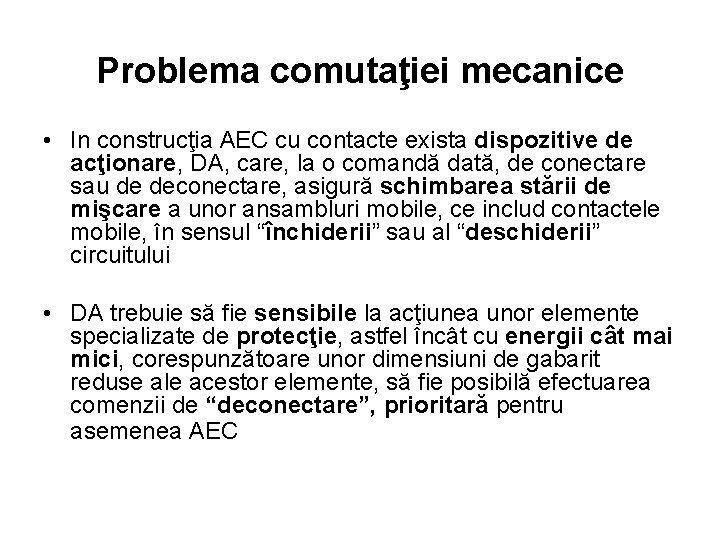 Problema comutaţiei mecanice

• In construcţia AEC cu contacte exista dispozitive de acţionare, DA, care, la o comandă dată, de conectare sau de deconectare, asigură schimbarea stării de mişcare a unor ansambluri mobile, ce includ contactele mobile, în sensul “închiderii” sau al “deschiderii” circuitului

• DA trebuie să fie sensibile la acţiunea unor elemente specializate de protecţie, astfel încât cu energii cât mai mici, corespunzătoare unor dimensiuni de gabarit reduse ale acestor elemente, să fie posibilă efectuarea comenzii de “deconectare”, prioritară pentru asemenea AEC